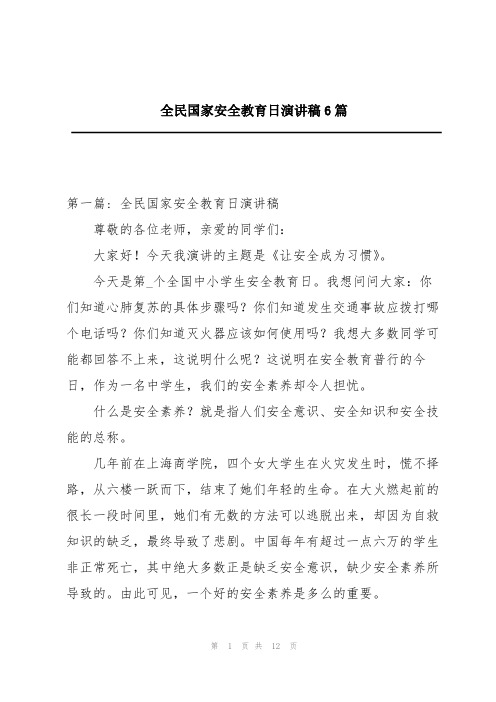 全民国家安全教育日演讲稿6篇

第一篇：全民国家安全教育日演讲稿

尊敬的各位老师，亲爱的同学们：

大家好！今天我演讲的主题是《让安全成为习惯》。

今天是第_个全国中小学生安全教育日。我想问问大家：你们知道心肺复苏的具体步骤吗？你们知道发生交通事故应拨打哪个电话吗？你们知道灭火器应该如何使用吗？我想大多数同学可能都回答不上来，这说明什么呢？这说明在安全教育普行的今日，作为一名中学生，我们的安全素养却令人担忧。

什么是安全素养？就是指人们安全意识、安全知识和安全技能的总称。

几年前在上海商学院，四个女大学生在火灾发生时，慌不择路，从六楼一跃而下，结束了她们年轻的生命。在大火燃起前的很长一段时间里，她们有无数的方法可以逃脱出来，却因为自救知识的缺乏，最终导致了悲剧。中国每年有超过一点六万的学生非正常死亡，其中绝大多数正是缺乏安全意识，缺少安全素养所导致的。由此可见，一个好的安全素养是多么的重要。

第 1 页 共 12 页